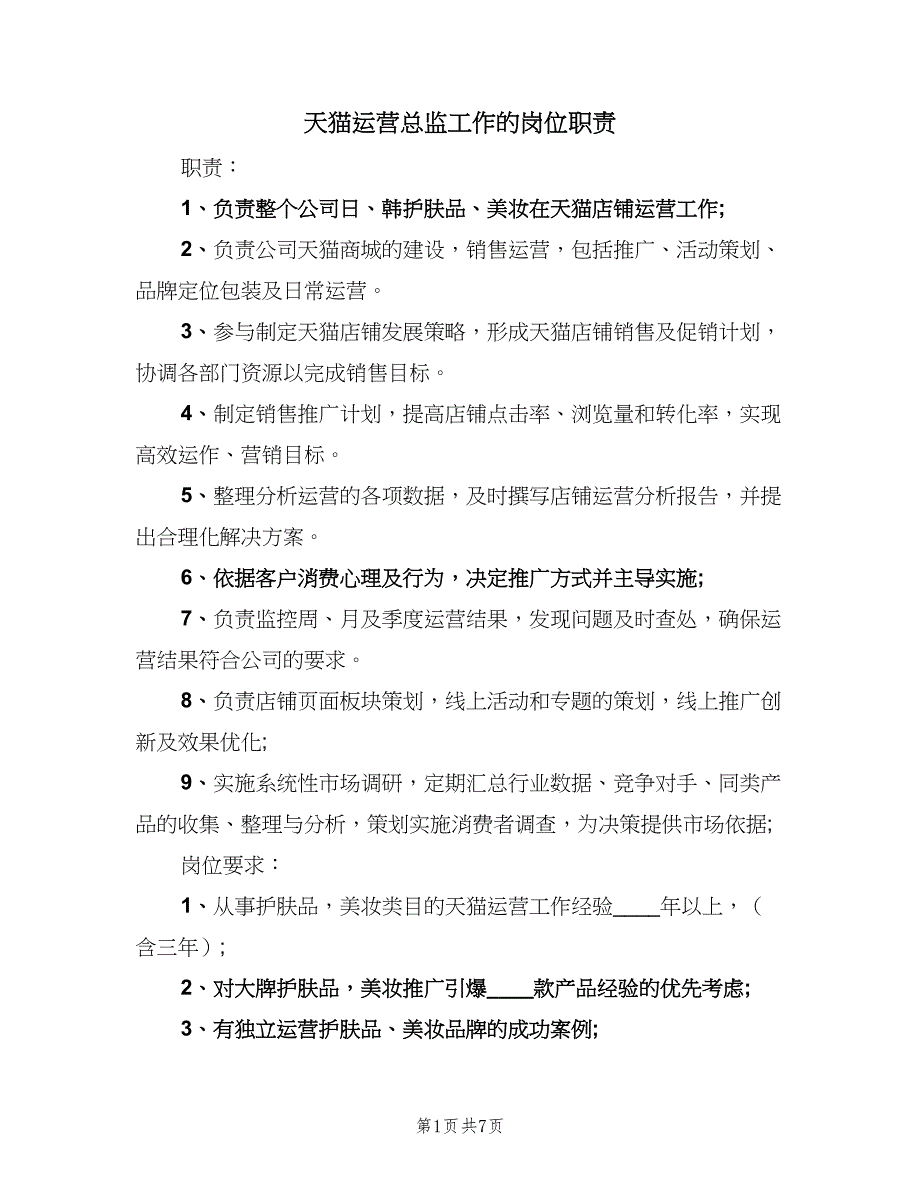 天猫运营总监工作的岗位职责

职责：

1、负责整个公司日、韩护肤品、美妆在天猫店铺运营工作;

2、负责公司天猫商城的建设，销售运营，包括推广、活动策划、品牌定位包装及日常运营。

3、参与制定天猫店铺发展策略，形成天猫店铺销售及促销计划，协调各部门资源以完成销售目标。

4、制定销售推广计划，提高店铺点击率、浏览量和转化率，实现高效运作、营销目标。

5、整理分析运营的各项数据，及时撰写店铺运营分析报告，并提出合理化解决方案。

6、依据客户消费心理及行为，决定推广方式并主导实施;

7、负责监控周、月及季度运营结果，发现问题及时查处，确保运营结果符合公司的要求。

8、负责店铺页面板块策划，线上活动和专题的策划，线上推广创新及效果优化;

9、实施系统性市场调研，定期汇总行业数据、竞争对手、同类产品的收集、整理与分析，策划实施消费者调查，为决策提供市场依据;

岗位要求：

1、从事护肤品，美妆类目的天猫运营工作经验____年以上，（含三年）;

2、对大牌护肤品，美妆推广引爆____款产品经验的优先考虑;

3、有独立运营护肤品、美妆品牌的成功案例;

第1页 共7页